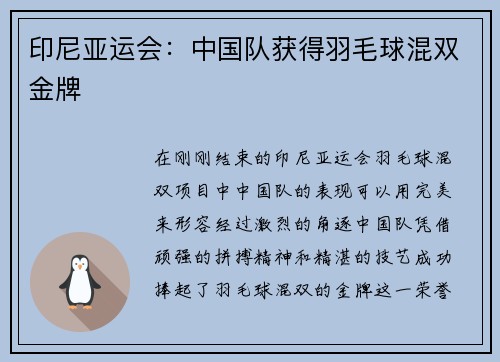 印尼亚运会：中国队获得羽毛球混双金牌

在刚刚结束的印尼亚运会羽毛球混双项目中中国队的表现可以用完美来形容经过激烈的角逐中国队凭借顽强的拼搏精神和精湛的技艺成功捧起了羽毛球混双的金牌这一荣誉